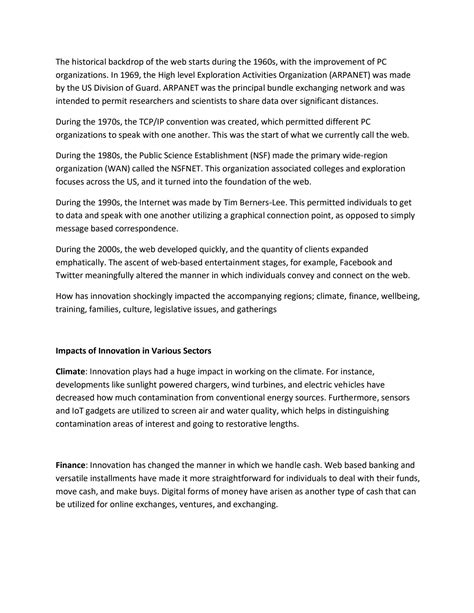 The historical backdrop of the web starts during the 1960s, with the improvement of PC organizations. In 1969, the High level Exploration Activities Organization (ARPANET) was made by the US Division of Guard. ARPANET was the principal bundle exchanging network and was intended to permit researchers and scientists to share data over significant distances.

During the 1970s, the TCP/IP convention was created, which permitted different PC organizations to speak with one another. This was the start of what we currently call the web.

During the 1980s, the Public Science Establishment (NSF) made the primary wide-region organization (WAN) called the NSFNET. This organization associated colleges and exploration focuses across the US, and it turned into the foundation of the web.

During the 1990s, the Internet was made by Tim Berners-Lee. This permitted individuals to get to data and speak with one another utilizing a graphical connection point, as opposed to simply message based correspondence.

During the 2000s, the web developed quickly, and the quantity of clients expanded emphatically. The ascent of web-based entertainment stages, for example, Facebook and Twitter meaningfully altered the manner in which individuals convey and connect on the web.

How has innovation shockingly impacted the accompanying regions; climate, finance, wellbeing, training, families, culture, legislative issues, and gatherings

Impacts of Innovation in Various Sectors

Climate: Innovation plays had a huge impact in working on the climate. For instance, developments like sunlight powered chargers, wind turbines, and electric vehicles have decreased how much contamination from conventional energy sources. Furthermore, sensors and IoT gadgets are utilized to screen air and water quality, which helps in distinguishing contamination areas of interest and going to restorative lengths.

Finance: Innovation has changed the manner in which we handle cash. Web based banking and versatile installments have made it more straightforward for individuals to deal with their funds, move cash, and make buys. Digital forms of money have arisen as another type of cash that can be utilized for online exchanges, ventures, and exchanging.